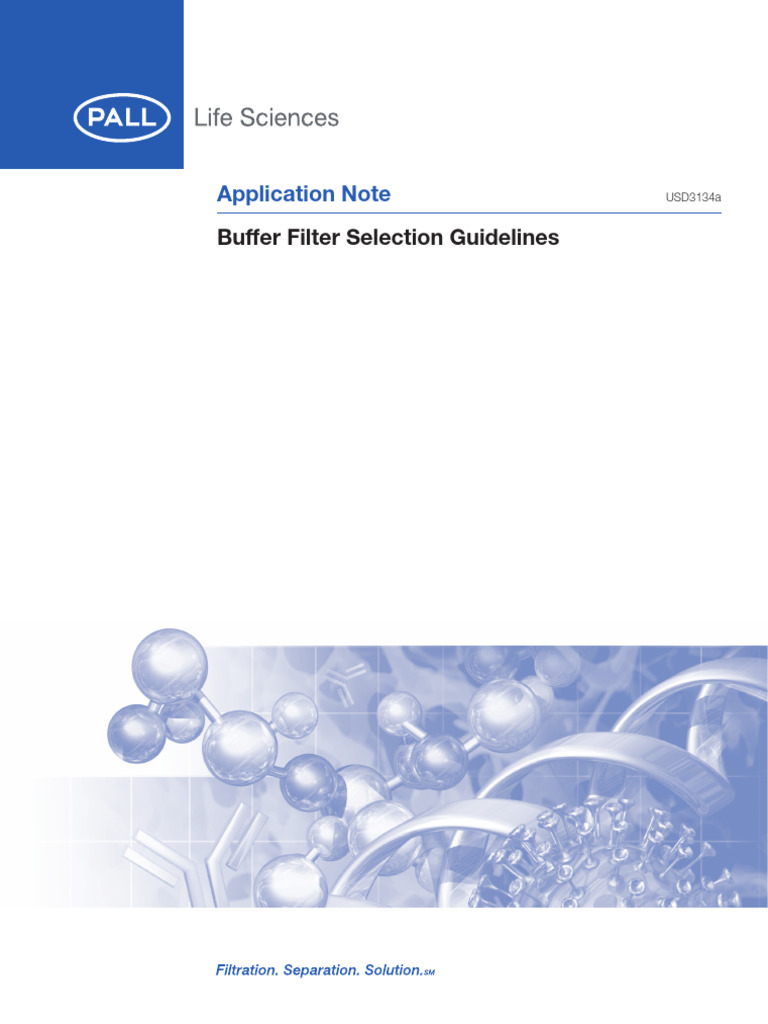 PALL Life Sciences

Application Note USD3134a

Buffer Filter Selection Guidelines

Filtration. Separation. Solution.SM